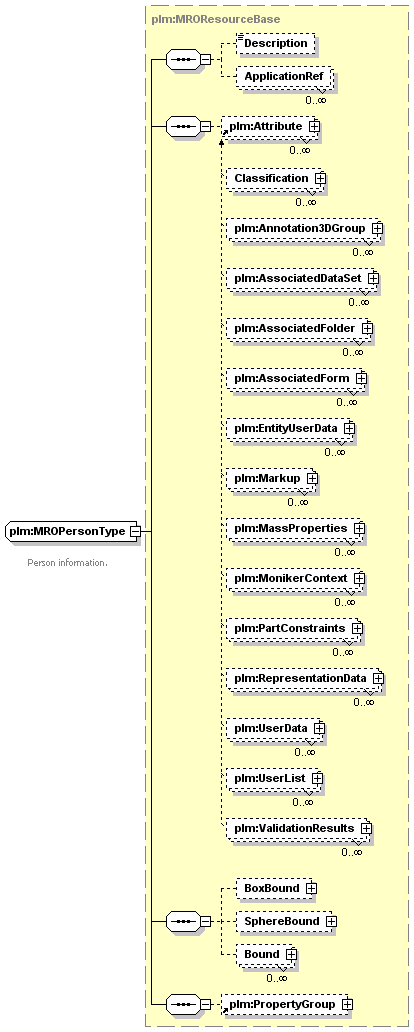 plm:MROResourceBase

Description

ApplicationRef
0..∞

plm:Attribute
0..∞

Classification
0..∞

plm:Annotation3DGroup
0..∞

plm:AssociatedDataSet
0..∞

plm:AssociatedFolder
0..∞

plm:AssociatedForm
0..∞

plm:EntityUserData
0..∞

plm:Markup
0..∞

plm:MassProperties
0..∞

plm:MonikerContext
0..∞

plm:PartConstraints
0..∞

plm:RepresentationData
0..∞

plm:UserData
0..∞

plm:UserList
0..∞

plm:ValidationResults
0..∞

BoxBound

SphereBound

Bound
0..∞

plm:PropertyGroup

plm:MROPersonType

Person information.